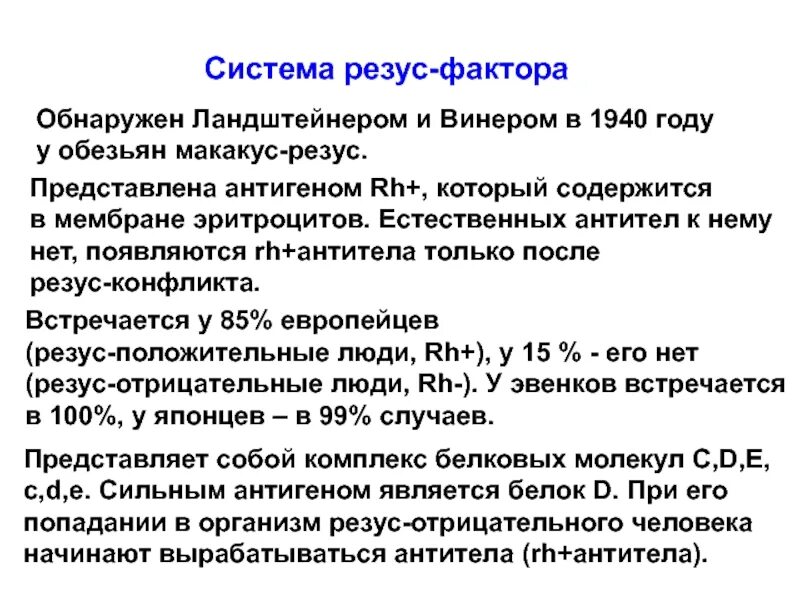 Система резус-фактора

Обнаружен Ландштейнером и Винером в 1940 году у обезьян макакус-резус.

Представлена антигеном Rh+, который содержится в мембране эритроцитов. Естественных антител к нему нет, появляются rh+антитела только после резус-конфликта.

Встречается у 85% европейцев (резус-положительные люди, Rh+), у 15 % - его нет (резус-отрицательные люди, Rh-). У эвенков встречается в 100%, у японцев – в 99% случаев.

Представляет собой комплекс белковых молекул C,D,E, c,d,e. Сильным антигеном является белок D. При его попадании в организм резус-отрицательного человека начинают вырабатываться антитела (rh+антитела).